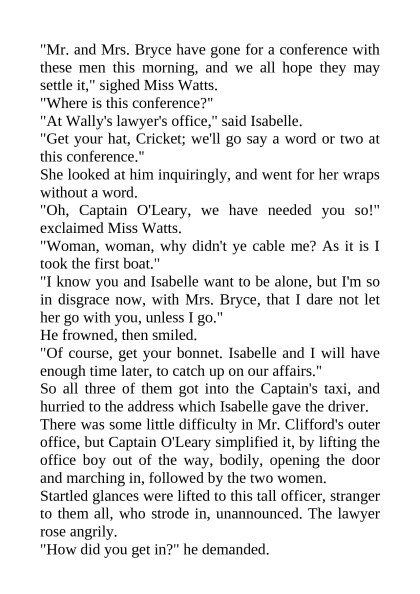 "Mr. and Mrs. Bryce have gone for a conference with these men this morning, and we all hope they may settle it," sighed Miss Watts.

"Where is this conference?"

"At Wally's lawyer's office," said Isabelle.

"Get your hat, Cricket; we'll go say a word or two at this conference."

She looked at him inquiringly, and went for her wraps without a word.

"Oh, Captain O'Leary, we have needed you so!" exclaimed Miss Watts.

"Woman, woman, why didn't ye cable me? As it is I took the first boat."

"I know you and Isabelle want to be alone, but I'm so in disgrace now, with Mrs. Bryce, that I dare not let her go with you, unless I go."

He frowned, then smiled.

"Of course, get your bonnet. Isabelle and I will have enough time later, to catch up on our affairs."

So all three of them got into the Captain's taxi, and hurried to the address which Isabelle gave the driver.

There was some little difficulty in Mr. Clifford's outer office, but Captain O'Leary simplified it, by lifting the office boy out of the way, bodily, opening the door and marching in, followed by the two women.

Startled glances were lifted to this tall officer, stranger to them all, who strode in, unannounced. The lawyer rose angrily.

"How did you get in?" he demanded.